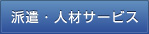 派遣・人材サービス